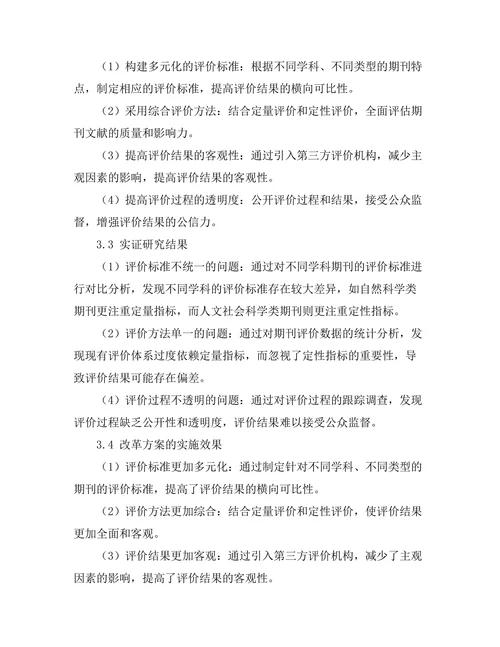 （1）构建多元化的评价标准：根据不同学科、不同类型的期刊特点，制定相应的评价标准，提高评价结果的横向可比性。

（2）采用综合评价方法：结合定量评价和定性评价，全面评估期刊文献的质量和影响力。

（3）提高评价结果的客观性：通过引入第三方评价机构，减少主观因素的影响，提高评价结果的客观性。

（4）提高评价过程的透明度：公开评价过程和结果，接受公众监督，增强评价结果的公信力。

3.3 实证研究结果

（1）评价标准不统一的问题：通过对不同学科期刊的评价标准进行对比分析，发现不同学科的评价标准存在较大差异，如自然科学类期刊更注重定量指标，而人文社会科学类期刊则更注重定性指标。

（2）评价方法单一的问题：通过对期刊评价数据的统计分析，发现现有评价体系过度依赖定量指标，而忽视了定性指标的重要性，导致评价结果可能存在偏差。

（4）评价过程不透明的问题：通过对评价过程的跟踪调查，发现评价过程缺乏公开性和透明度，评价结果难以接受公众监督。

3.4 改革方案的实施效果

（1）评价标准更加多元化：通过制定针对不同学科、不同类型的期刊的评价标准，提高了评价结果的横向可比性。

（2）评价方法更加综合：结合定量评价和定性评价，使评价结果更加全面和客观。

（3）评价结果更加客观：通过引入第三方评价机构，减少了主观因素的影响，提高了评价结果的客观性。